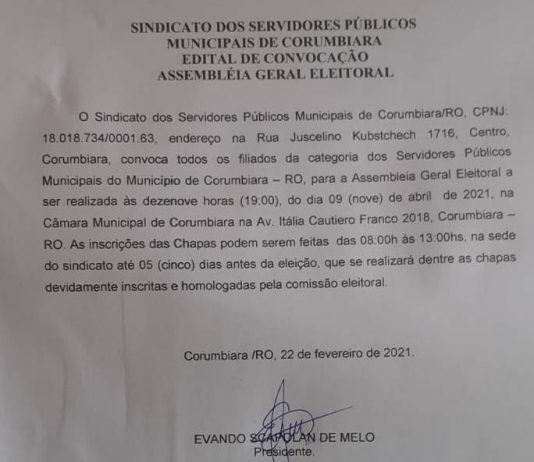 SINDICATO DOS SERVIDORES PÚBLICOS
MUNICIPAIS DE CORUMBIARA
EDITAL DE CONVOCAÇÃO
ASSEMBLÉIA GERAL ELEITORAL

O Sindicato dos Servidores Públicos Municipais de Corumbiara/RO, CPNJ: 18.018.734/0001.63, endereço na Rua Juscelino Kubstchech 1716, Centro, Corumbiara, convoca todos os filiados da categoria dos Servidores Públicos Municipais do Município de Corumbiara – RO, para a Assembleia Geral Eleitoral a ser realizada às dezenove horas (19:00), do dia 09 (nove) de abril de 2021, na Câmara Municipal de Corumbiara na Av. Itália Cautiero Franco 2018, Corumbiara – RO. As inscrições das Chapas podem serem feitas das 08:00h às 13:00hs, na sede do sindicato até 05 (cinco) dias antes da eleição, que se realizará dentre as chapas devidamente inscritas e homologadas pela comissão eleitoral.

Corumbiara /RO, 22 de fevereiro de 2021.

EVANDO SCAPOLAN DE MELO
Presidente.